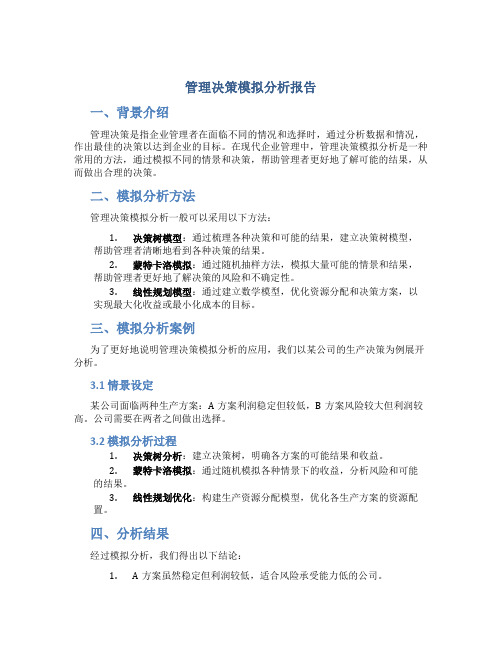 管理决策模拟分析报告

一、背景介绍

管理决策是指企业管理者在面临不同的情况和选择时，通过分析数据和情况，作出最佳的决策以达到企业的目标。在现代企业管理中，管理决策模拟分析是一种常用的方法，通过模拟不同的情景和决策，帮助管理者更好地了解可能的结果，从而做出合理的决策。

二、模拟分析方法

管理决策模拟分析一般可以采用以下方法：

1. 决策树模型：通过梳理各种决策和可能的结果，建立决策树模型，帮助管理者清晰地看到各种决策的结果。
2. 蒙特卡洛模拟：通过随机抽样方法，模拟大量可能的情景和结果，帮助管理者更好地了解决策的风险和不确定性。
3. 线性规划模型：通过建立数学模型，优化资源分配和决策方案，以实现最大化收益或最小化成本的目标。

三、模拟分析案例

为了更好地说明管理决策模拟分析的应用，我们以某公司的生产决策为例展开分析。

3.1 情景设定

某公司面临两种生产方案：A 方案利润稳定但较低，B 方案风险较大但利润较高。公司需要在两者之间做出选择。

3.2 模拟分析过程

1. 决策树分析：建立决策树，明确各方案的可能结果和收益。
2. 蒙特卡洛模拟：通过随机模拟各种情景下的收益，分析风险和可能的结果。
3. 线性规划优化：构建生产资源分配模型，优化各生产方案的资源配置。

四、分析结果

经过模拟分析，我们得出以下结论：

1. A 方案虽然稳定但利润较低，适合风险承受能力低的公司。